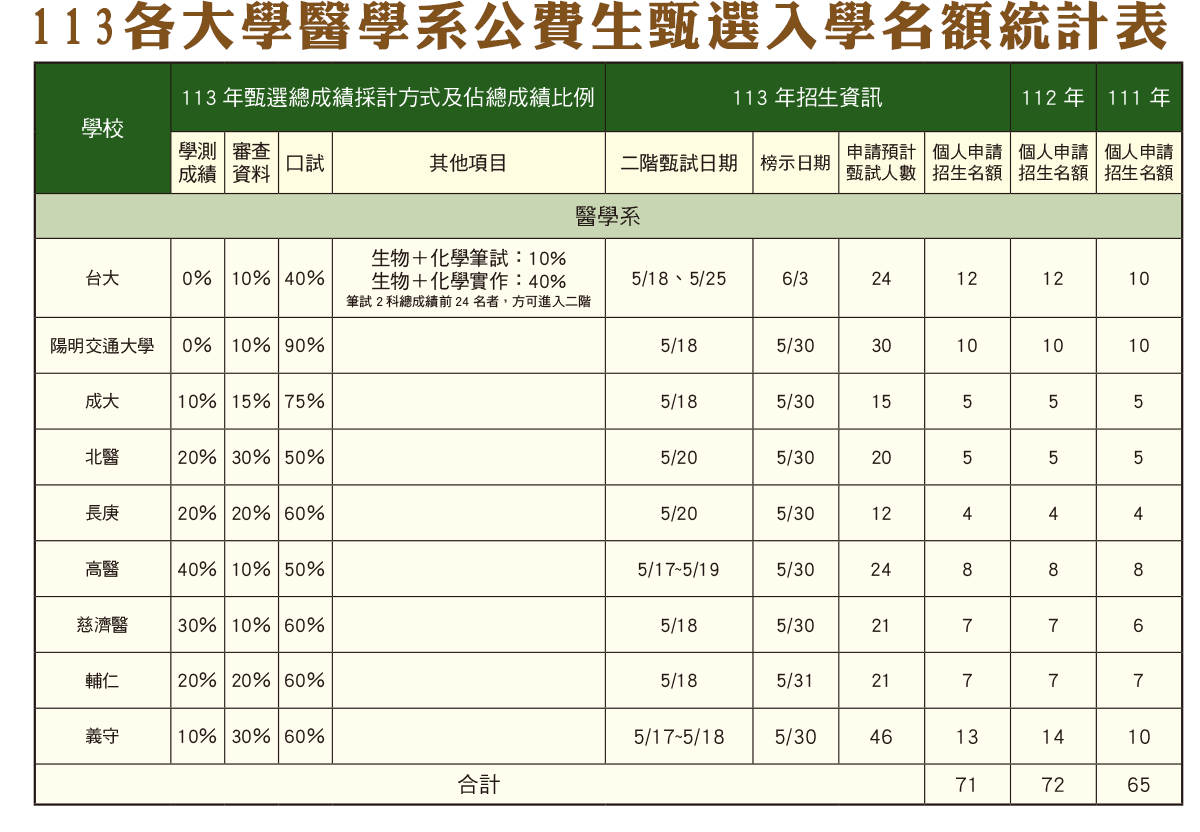 113各大學醫學系公費生甄選入學名額統計表

| 學校 | 113 年甄選總成績採計方式及佔總成績比例 | | | | 113 年招生資訊 | | | | 112 年 | 111 年 |
|---|---|---|---|---|---|---|---|---|---|---|
| | 學測成績 | 審查資料 | 口試 | 其他項目 | 二階甄試日期 | 榜示日期 | 申請預計甄試人數 | 個人申請招生名額 | 個人申請招生名額 | 個人申請招生名額 |
| 醫學系 | | | | | | | | | | |
| 台大 | 0% | 10% | 40% | 生物+化學筆試:10% 生物+化學實作:40% 筆試 2 科總成績前 24 名者,方可進入二階 | 5/18、5/25 | 6/3 | 24 | 12 | 12 | 10 |
| 陽明交通大學 | 0% | 10% | 90% | | 5/18 | 5/30 | 30 | 10 | 10 | 10 |
| 成大 | 10% | 15% | 75% | | 5/18 | 5/30 | 15 | 5 | 5 | 5 |
| 北醫 | 20% | 30% | 50% | | 5/20 | 5/30 | 20 | 5 | 5 | 5 |
| 長庚 | 20% | 20% | 60% | | 5/20 | 5/30 | 12 | 4 | 4 | 4 |
| 高醫 | 40% | 10% | 50% | | 5/17~5/19 | 5/30 | 24 | 8 | 8 | 8 |
| 慈濟醫 | 30% | 10% | 60% | | 5/18 | 5/30 | 21 | 7 | 7 | 6 |
| 輔仁 | 20% | 20% | 60% | | 5/18 | 5/31 | 21 | 7 | 7 | 7 |
| 義守 | 10% | 30% | 60% | | 5/17~5/18 | 5/30 | 46 | 13 | 14 | 10 |
| 合計 | | | | | | | | 71 | 72 | 65 |